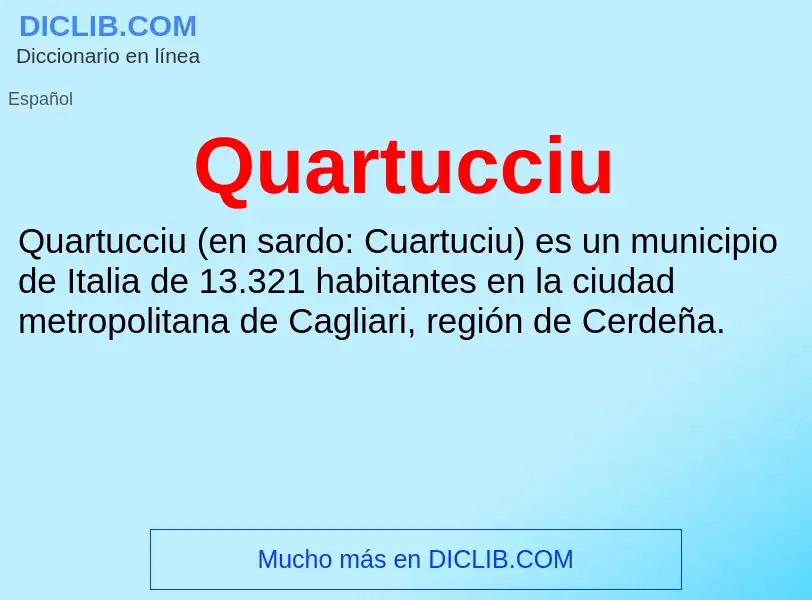 DICLIB.COM
Diccionario en línea

Español

Quartucciu

Quartucciu (en sardo: Cuartuciu) es un municipio de Italia de 13.321 habitantes en la ciudad metropolitana de Cagliari, región de Cerdeña.

Mucho más en DICLIB.COM